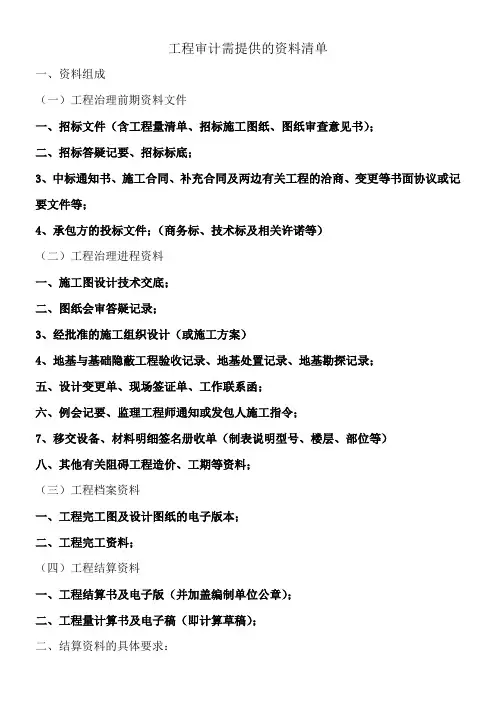 工程审计需提供的资料清单

一、资料组成

（一）工程治理前期资料文件

一、招标文件（含工程量清单、招标施工图纸、图纸审查意见书）；

二、招标答疑记要、招标标底；

3、中标通知书、施工合同、补充合同及两边有关工程的洽商、变更等书面协议或记要文件等；

4、承包方的投标文件；（商务标、技术标及相关许诺等）

（二）工程治理进程资料

一、施工图设计技术交底；

二、图纸会审答疑记录；

3、经批准的施工组织设计（或施工方案）

4、地基与基础隐蔽工程验收记录、地基处置记录、地基勘探记录；

五、设计变更单、现场签证单、工作联系函；

六、例会记要、监理工程师通知或发包人施工指令；

7、移交设备、材料明细签名册收单（制表说明型号、楼层、部位等）

八、其他有关阻碍工程造价、工期等资料；

（三）工程档案资料

一、工程完工图及设计图纸的电子版本；

二、工程完工资料；

（四）工程结算资料

一、工程结算书及电子版（并加盖编制单位公章）；

二、工程量计算书及电子稿（即计算草稿）；

二、结算资料的具体要求：